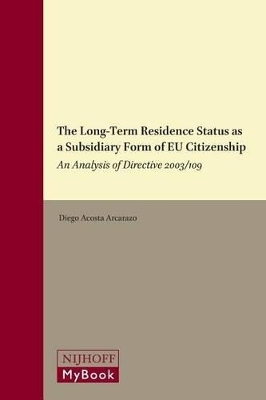 The Long-Term Residence Status as a Subsidiary Form of EU Citizenship

An Analysis of Directive 2003/109

Diego Acosta Arcarazo

NIJHOFF
MyBook